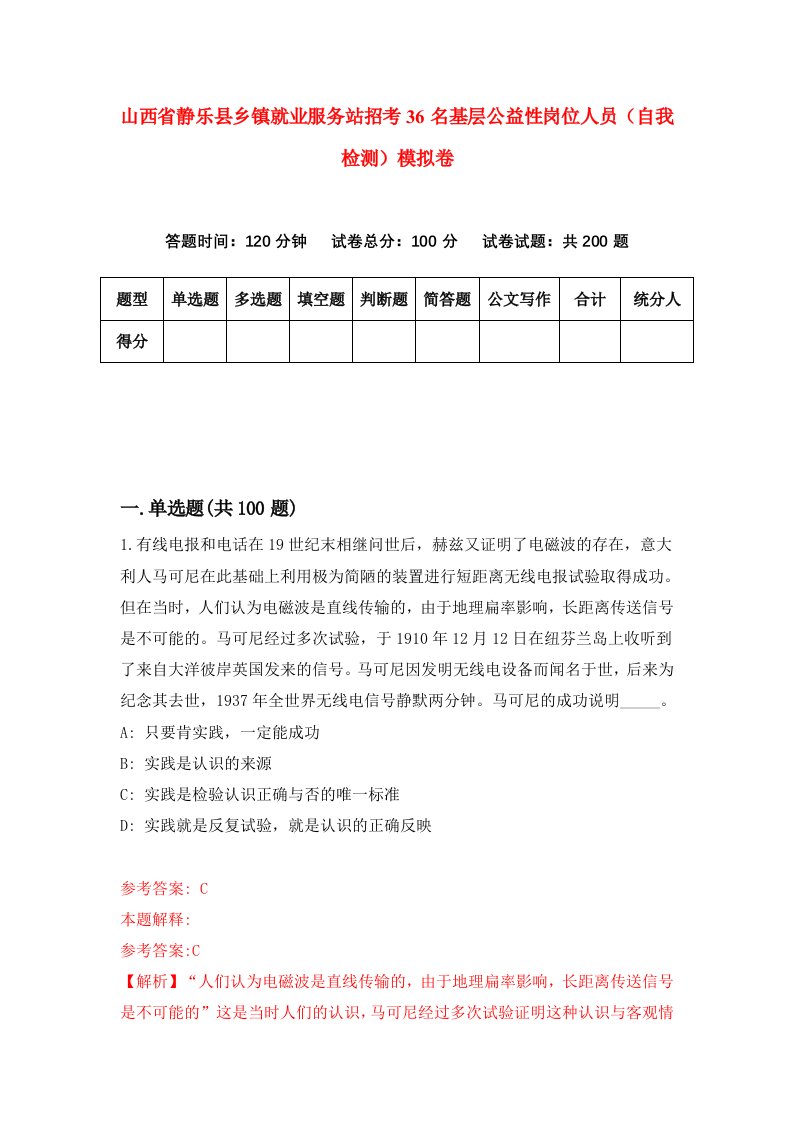 山西省静乐县乡镇就业服务站招考36名基层公益性岗位人员（自我检测）模拟卷

答题时间：120分钟　试卷总分：100分　试卷试题：共200题

| 题型 | 单选题 | 多选题 | 填空题 | 判断题 | 简答题 | 公文写作 | 合计 | 统分人 |
|---|---|---|---|---|---|---|---|---|
| 得分 | | | | | | | | |

一.单选题(共100题)

1.有线电报和电话在19世纪末相继问世后，赫兹又证明了电磁波的存在，意大利人马可尼在此基础上利用极为简陋的装置进行短距离无线电报试验取得成功。但在当时，人们认为电磁波是直线传输的，由于地理扁率影响，长距离传送信号是不可能的。马可尼经过多次试验，于1910年12月12日在纽芬兰岛上收听到了来自大洋彼岸英国发来的信号。马可尼因发明无线电设备而闻名于世，后来为纪念其去世，1937年全世界无线电信号静默两分钟。马可尼的成功说明_____。
A: 只要肯实践，一定能成功
B: 实践是认识的来源
C: 实践是检验认识正确与否的唯一标准
D: 实践就是反复试验，就是认识的正确反映

参考答案: C
本题解释:
参考答案:C
【解析】“人们认为电磁波是直线传输的，由于地理扁率影响，长距离传送信号是不可能的”这是当时人们的认识，马可尼经过多次试验证明这种认识与客观情